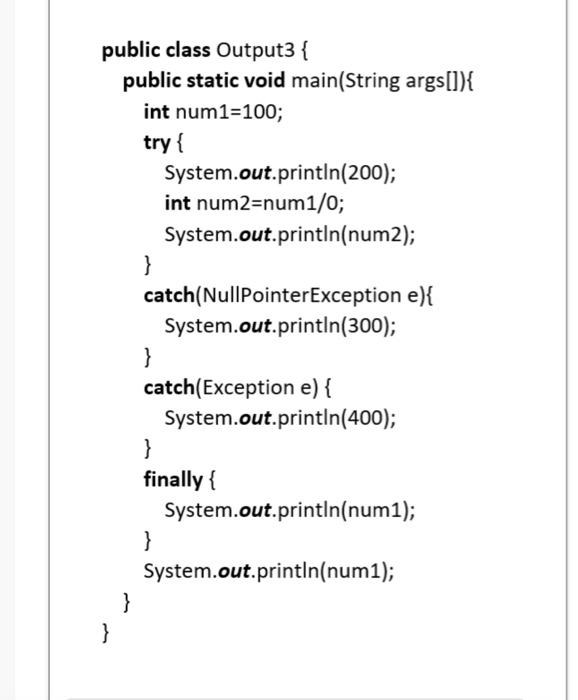 public class Output3 {
public static void main(String args[]){
int num1=100;
try {
System.out.println(200);
int num2=num1/0;
System.out.println(num2);
}
catch(NullPointerException e){
System.out.println(300);
}
catch(Exception e) {
System.out.println(400);
}
finally {
System.out.println(num1);
}
System.out.println(num1);
}
}